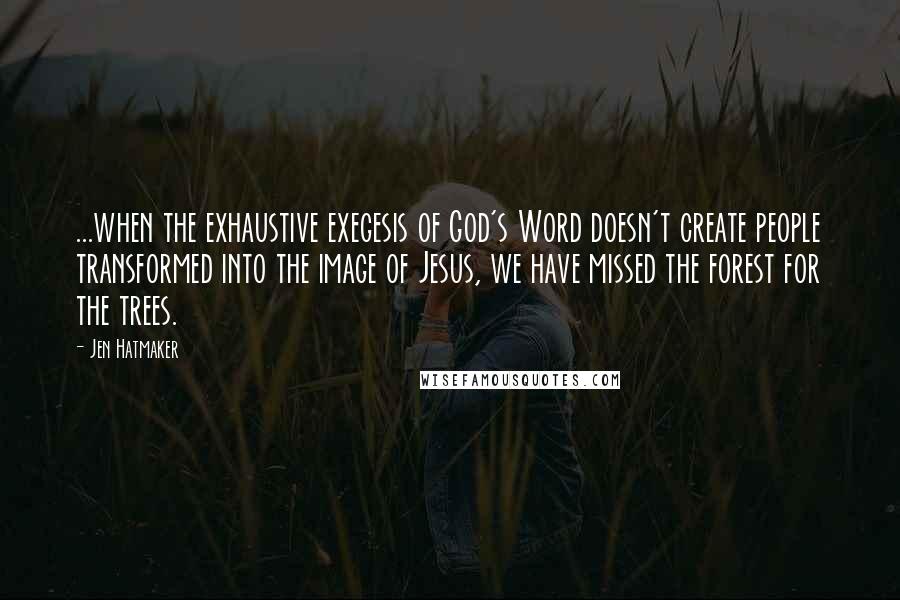 ...when the exhaustive exegesis of God's Word doesn't create people transformed into the image of Jesus, we have missed the forest for the trees.

- Jen Hatmaker

WISEFAMOUSQUOTES.COM